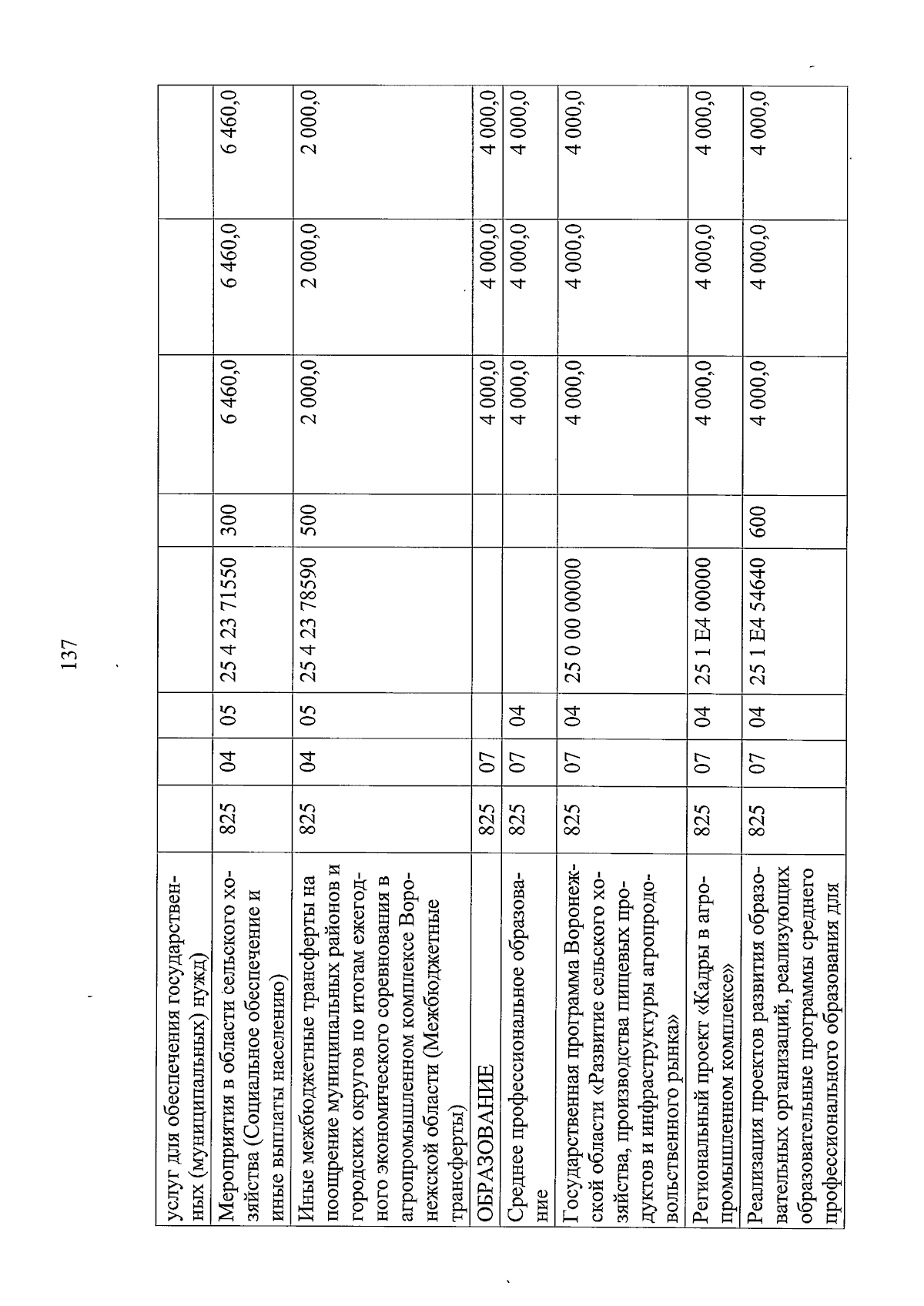 137

| услуг для обеспечения государственных (муниципальных) нужд) | | | | | | | | |
|---|---|---|---|---|---|---|---|---|
| Мероприятия в области сельского хозяйства (Социальное обеспечение и иные выплаты населению) | 825 | 04 | 05 | 25 4 23 71550 | 300 | 6 460,0 | 6 460,0 | 6 460,0 |
| Иные межбюджетные трансферты на поощрение муниципальных районов и городских округов по итогам ежегодного экономического соревнования в агропромышленном комплексе Воронежской области (Межбюджетные трансферты) | 825 | 04 | 05 | 25 4 23 78590 | 500 | 2 000,0 | 2 000,0 | 2 000,0 |
| ОБРАЗОВАНИЕ | 825 | 07 | | | | 4 000,0 | 4 000,0 | 4 000,0 |
| Среднее профессиональное образование | 825 | 07 | 04 | | | 4 000,0 | 4 000,0 | 4 000,0 |
| Государственная программа Воронежской области «Развитие сельского хозяйства, производства пищевых продуктов и инфраструктуры агропродовольственного рынка» | 825 | 07 | 04 | 25 0 00 00000 | | 4 000,0 | 4 000,0 | 4 000,0 |
| Региональный проект «Кадры в агропромышленном комплексе» | 825 | 07 | 04 | 25 1 E4 00000 | | 4 000,0 | 4 000,0 | 4 000,0 |
| Реализация проектов развития образовательных организаций, реализующих образовательные программы среднего профессионального образования для | 825 | 07 | 04 | 25 1 E4 54640 | 600 | 4 000,0 | 4 000,0 | 4 000,0 |